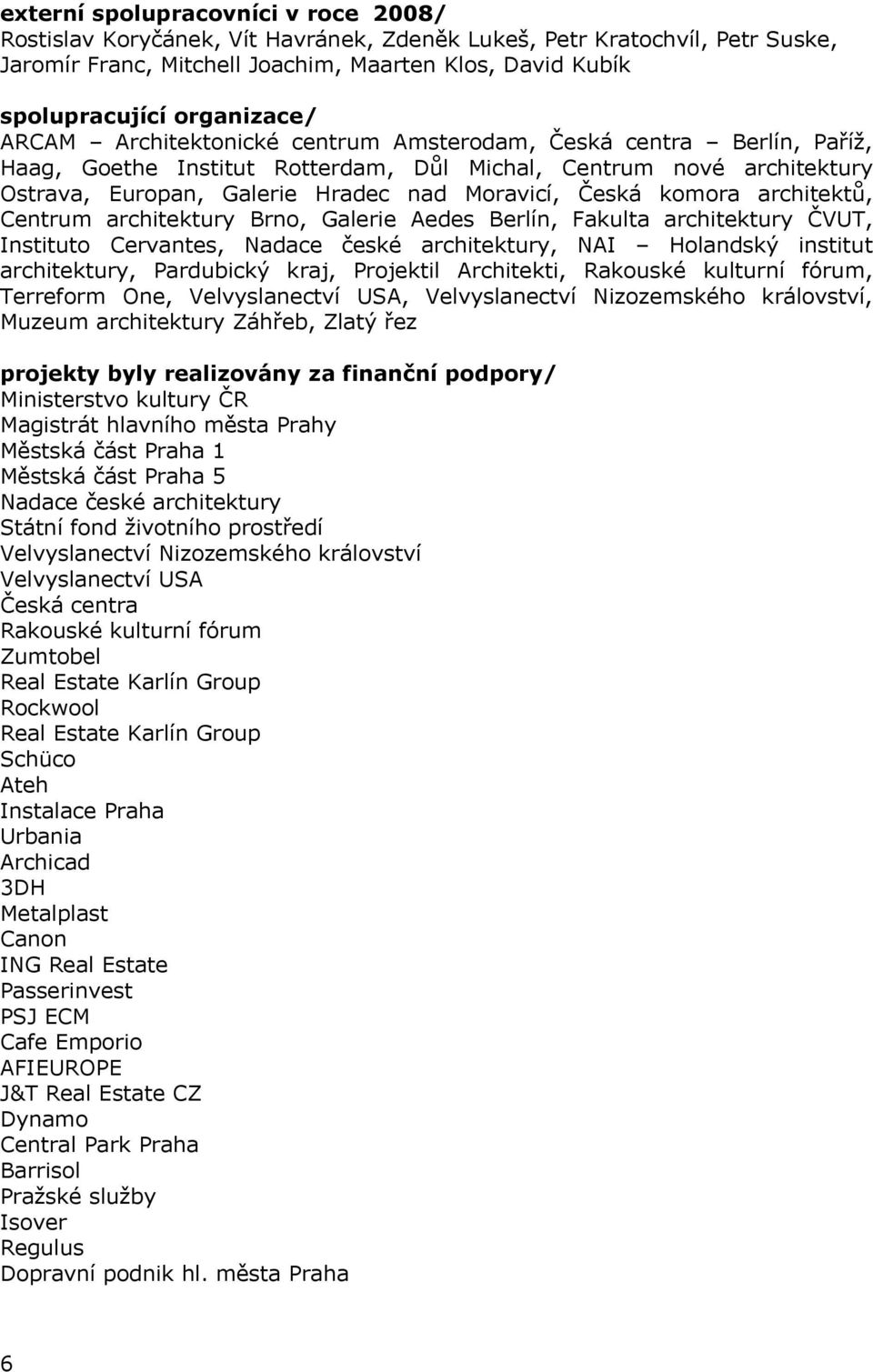 externí spolupracovníci v roce 2008/
Rostislav Koryčánek, Vít Havránek, Zdeněk Lukeš, Petr Kratochvíl, Petr Suske, Jaromír Franc, Mitchell Joachim, Maarten Klos, David Kubík

spolupracující organizace/
ARCAM – Architektonické centrum Amsterodam, Česká centra – Berlín, Paříž, Haag, Goethe Institut Rotterdam, Důl Michal, Centrum nové architektury Ostrava, Europan, Galerie Hradec nad Moravicí, Česká komora architektů, Centrum architektury Brno, Galerie Aedes Berlín, Fakulta architektury ČVUT, Instituto Cervantes, Nadace české architektury, NAI – Holandský institut architektury, Pardubický kraj, Projektil Architekti, Rakouské kulturní fórum, Terreform One, Velvyslanectví USA, Velvyslanectví Nizozemského království, Muzeum architektury Záhřeb, Zlatý řez

projekty byly realizovány za finanční podpory/
Ministerstvo kultury ČR
Magistrát hlavního města Prahy
Městská část Praha 1
Městská část Praha 5
Nadace české architektury
Státní fond životního prostředí
Velvyslanectví Nizozemského království
Velvyslanectví USA
Česká centra
Rakouské kulturní fórum
Zumtobel
Real Estate Karlín Group
Rockwool
Real Estate Karlín Group
Schüco
Ateh
Instalace Praha
Urbania
Archicad
3DH
Metalplast
Canon
ING Real Estate
Passerinvest
PSJ ECM
Cafe Emporio
AFIEUROPE
J&T Real Estate CZ
Dynamo
Central Park Praha
Barrisol
Pražské služby
Isover
Regulus
Dopravní podnik hl. města Praha

6